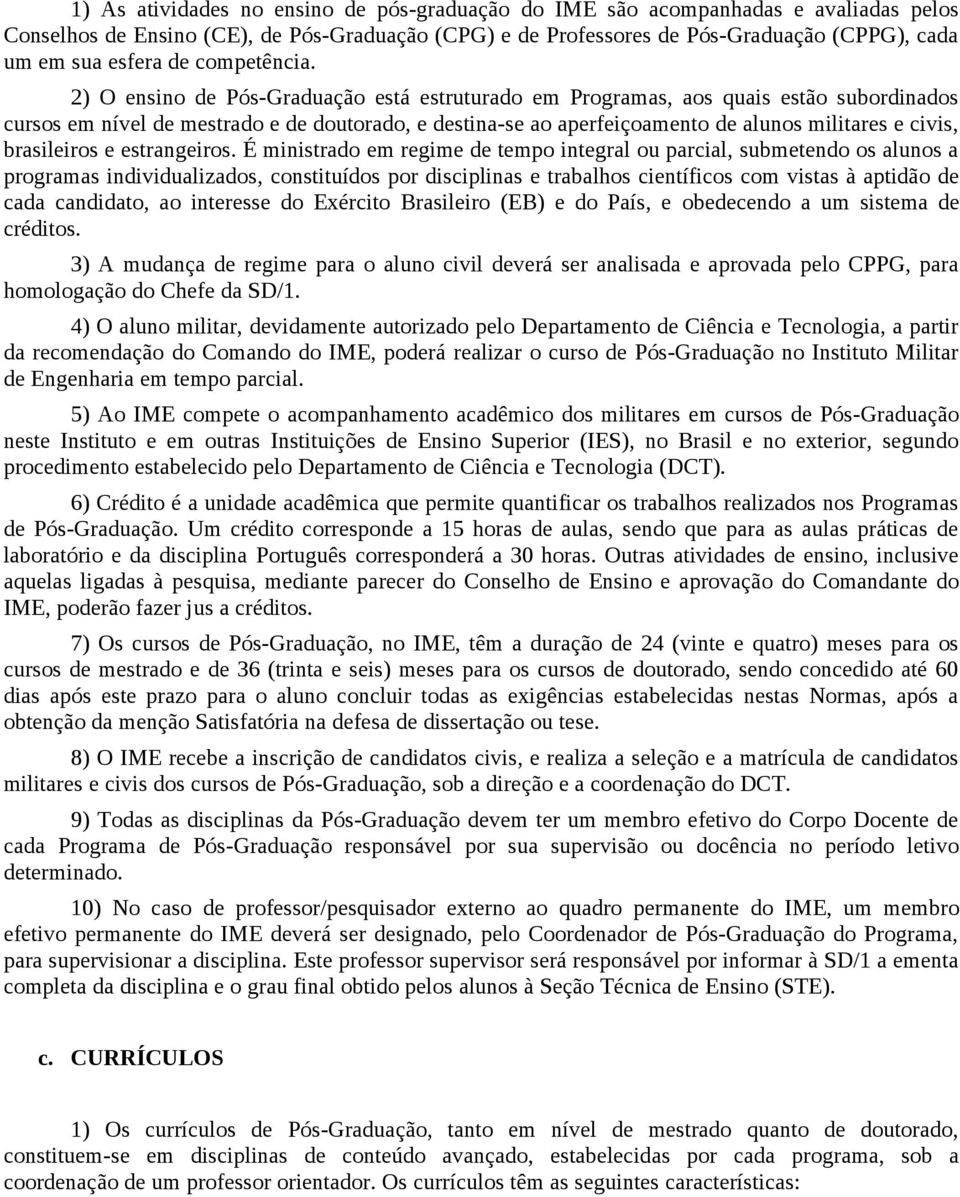 1) As atividades no ensino de pós-graduação do IME são acompanhadas e avaliadas pelos Conselhos de Ensino (CE), de Pós-Graduação (CPG) e de Professores de Pós-Graduação (CPPG), cada um em sua esfera de competência.

2) O ensino de Pós-Graduação está estruturado em Programas, aos quais estão subordinados cursos em nível de mestrado e de doutorado, e destina-se ao aperfeiçoamento de alunos militares e civis, brasileiros e estrangeiros. É ministrado em regime de tempo integral ou parcial, submetendo os alunos a programas individualizados, constituídos por disciplinas e trabalhos científicos com vistas à aptidão de cada candidato, ao interesse do Exército Brasileiro (EB) e do País, e obedecendo a um sistema de créditos.

3) A mudança de regime para o aluno civil deverá ser analisada e aprovada pelo CPPG, para homologação do Chefe da SD/1.

4) O aluno militar, devidamente autorizado pelo Departamento de Ciência e Tecnologia, a partir da recomendação do Comando do IME, poderá realizar o curso de Pós-Graduação no Instituto Militar de Engenharia em tempo parcial.

5) Ao IME compete o acompanhamento acadêmico dos militares em cursos de Pós-Graduação neste Instituto e em outras Instituições de Ensino Superior (IES), no Brasil e no exterior, segundo procedimento estabelecido pelo Departamento de Ciência e Tecnologia (DCT).

6) Crédito é a unidade acadêmica que permite quantificar os trabalhos realizados nos Programas de Pós-Graduação. Um crédito corresponde a 15 horas de aulas, sendo que para as aulas práticas de laboratório e da disciplina Português corresponderá a 30 horas. Outras atividades de ensino, inclusive aquelas ligadas à pesquisa, mediante parecer do Conselho de Ensino e aprovação do Comandante do IME, poderão fazer jus a créditos.

7) Os cursos de Pós-Graduação, no IME, têm a duração de 24 (vinte e quatro) meses para os cursos de mestrado e de 36 (trinta e seis) meses para os cursos de doutorado, sendo concedido até 60 dias após este prazo para o aluno concluir todas as exigências estabelecidas nestas Normas, após a obtenção da menção Satisfatória na defesa de dissertação ou tese.

8) O IME recebe a inscrição de candidatos civis, e realiza a seleção e a matrícula de candidatos militares e civis dos cursos de Pós-Graduação, sob a direção e a coordenação do DCT.

9) Todas as disciplinas da Pós-Graduação devem ter um membro efetivo do Corpo Docente de cada Programa de Pós-Graduação responsável por sua supervisão ou docência no período letivo determinado.

10) No caso de professor/pesquisador externo ao quadro permanente do IME, um membro efetivo permanente do IME deverá ser designado, pelo Coordenador de Pós-Graduação do Programa, para supervisionar a disciplina. Este professor supervisor será responsável por informar à SD/1 a ementa completa da disciplina e o grau final obtido pelos alunos à Seção Técnica de Ensino (STE).

c. CURRÍCULOS

1) Os currículos de Pós-Graduação, tanto em nível de mestrado quanto de doutorado, constituem-se em disciplinas de conteúdo avançado, estabelecidas por cada programa, sob a coordenação de um professor orientador. Os currículos têm as seguintes características: